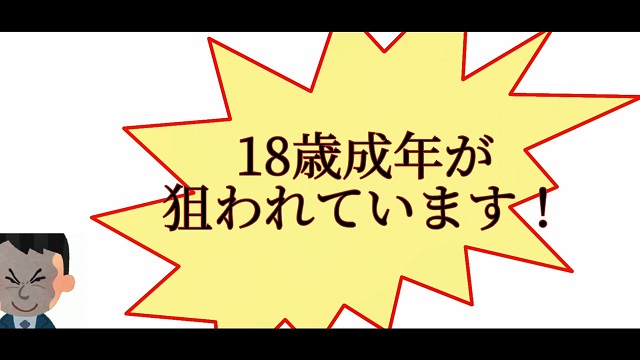 18歳成年が
狙われています！